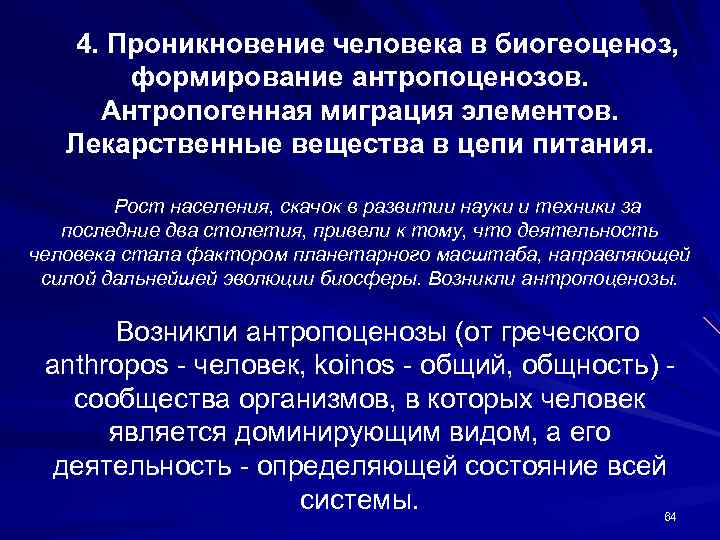 4. Проникновение человека в биогеоценоз, формирование антропоценозов. Антропогенная миграция элементов. Лекарственные вещества в цепи питания.

Рост населения, скачок в развитии науки и техники за последние два столетия, привели к тому, что деятельность человека стала фактором планетарного масштаба, направляющей силой дальнейшей эволюции биосферы. Возникли антропоценозы.

Возникли антропоценозы (от греческого anthropos - человек, koinos - общий, общность) - сообщества организмов, в которых человек является доминирующим видом, а его деятельность - определяющей состояние всей системы.

64